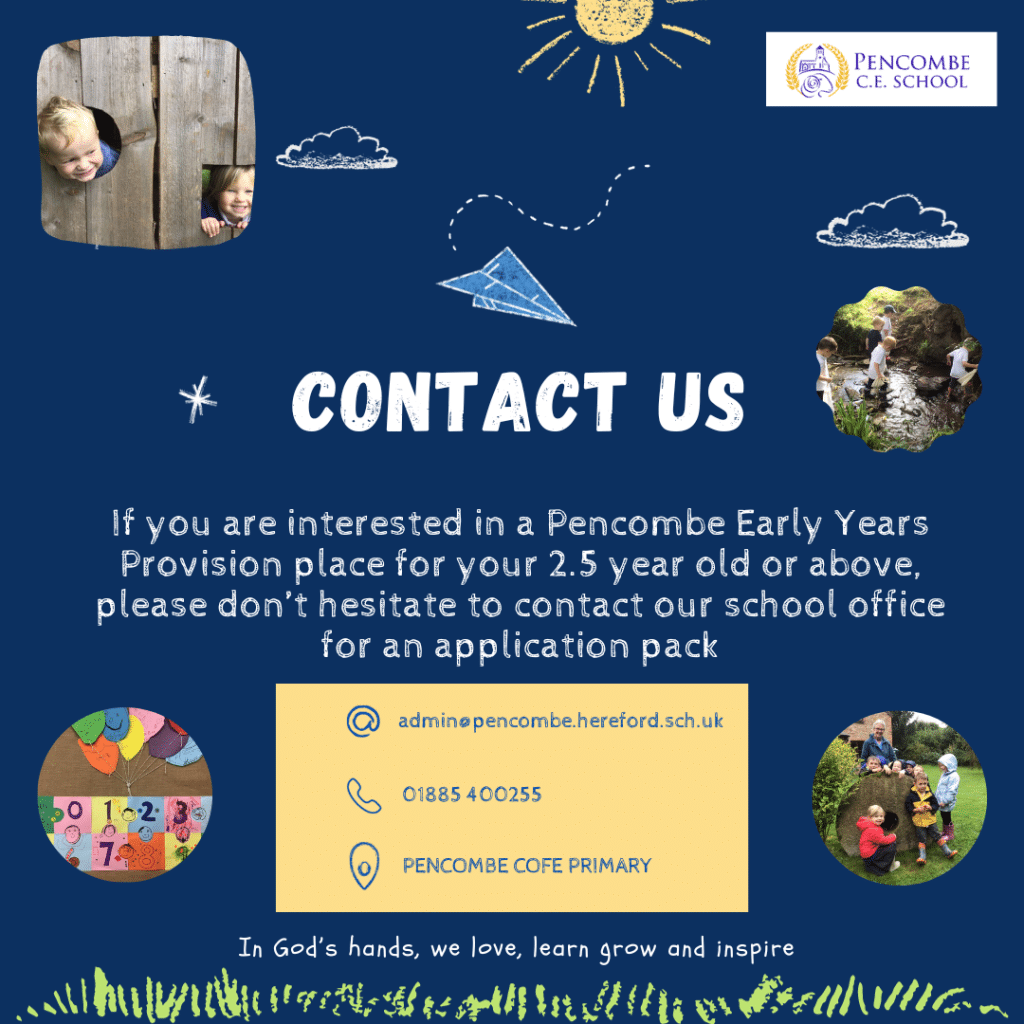 PENCOMBE C.E. SCHOOL

CONTACT US

If you are interested in a Pencombe Early Years Provision place for your 2.5 year old or above, please don't hesitate to contact our school office for an application pack

admin@pencombe.hereford.sch.uk

01885 400255

PENCOMBE COFE PRIMARY

In God's hands, we love, learn grow and inspire